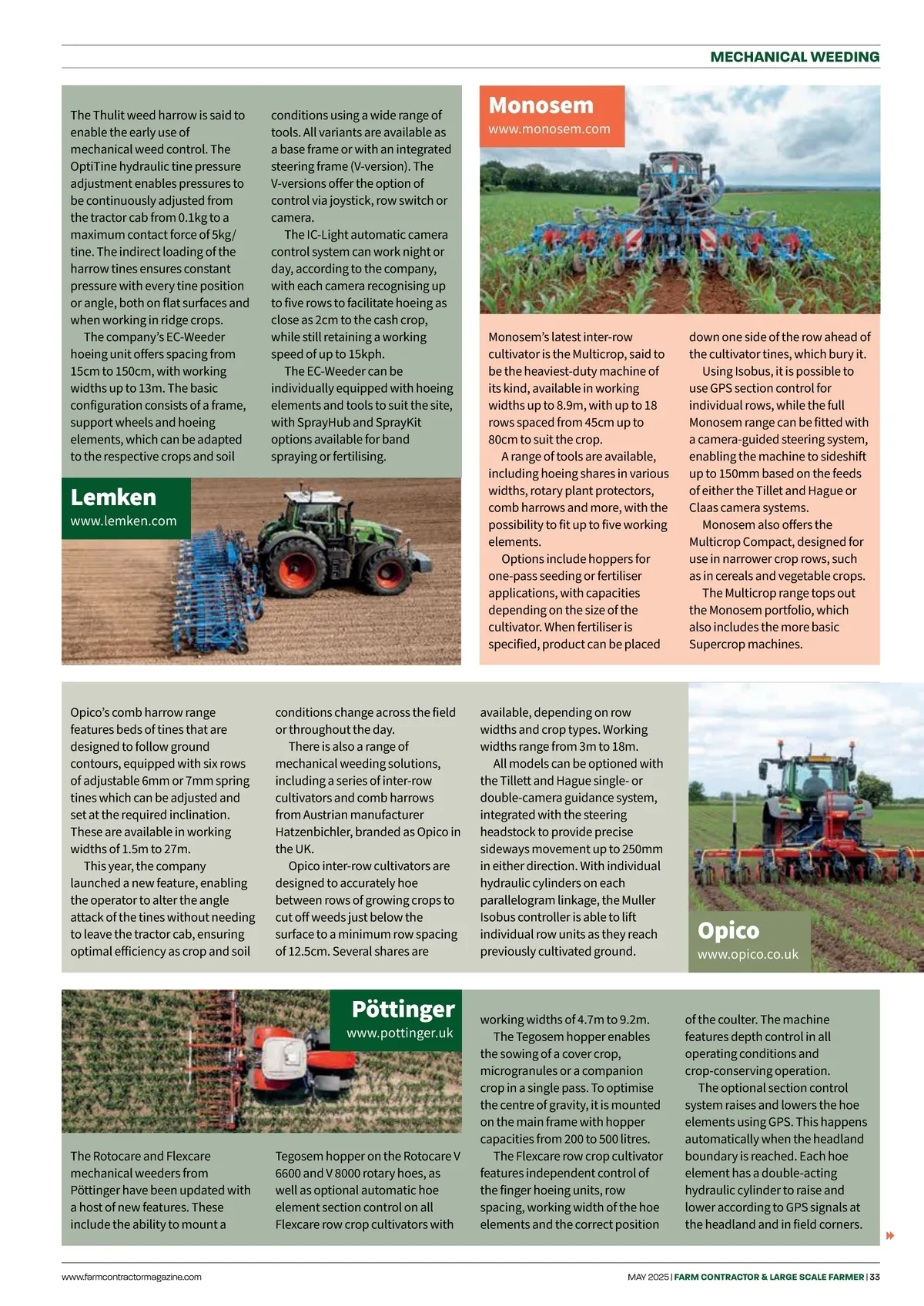 MECHANICAL WEEDING

The Thulit weed harrow is said to enable the early use of mechanical weed control. The OptiTine hydraulic tine pressure adjustment enables pressures to be continuously adjusted from the tractor cab from 0.1kg to a maximum contact force of 5kg/tine. The indirect loading of the harrow tines ensures constant pressure with every tine position or angle, both on flat surfaces and when working in ridge crops.

The company's EC-Weeder hoeing unit offers spacing from 15cm to 150cm, with working widths up to 13m. The basic configuration consists of a frame, support wheels and hoeing elements, which can be adapted to the respective crops and soil conditions using a wide range of tools. All variants are available as a base frame or with an integrated steering frame (V-version). The V-versions offer the option of control via joystick, row switch or camera.

The IC-Light automatic camera control system can work night or day, according to the company, with each camera recognising up to five rows to facilitate hoeing as close as 2cm to the cash crop, while still retaining a working speed of up to 15kph.

The EC-Weeder can be individually equipped with hoeing elements and tools to suit the site, with SprayHub and SprayKit options available for band spraying or fertilising.

Lemken
www.lemken.com

Monosem
www.monosem.com

Monosem's latest inter-row cultivator is the Multicrop, said to be the heaviest-duty machine of its kind, available in working widths up to 8.9m, with up to 18 rows spaced from 45cm up to 80cm to suit the crop.

A range of tools are available, including hoeing shares in various widths, rotary plant protectors, comb harrows and more, with the possibility to fit up to five working elements.

Options include hoppers for one-pass seeding or fertiliser applications, with capacities depending on the size of the cultivator. When fertiliser is specified, product can be placed down one side of the row ahead of the cultivator tines, which bury it.

Using Isobus, it is possible to use GPS section control for individual rows, while the full Monosem range can be fitted with a camera-guided steering system, enabling the machine to sideshift up to 150mm based on the feeds of either the Tillet and Hague or Claas camera systems.

Monosem also offers the Multicrop Compact, designed for use in narrower crop rows, such as in cereals and vegetable crops.

The Multicrop range tops out the Monosem portfolio, which also includes the more basic Supercrop machines.

Opico's comb harrow range features beds of tines that are designed to follow ground contours, equipped with six rows of adjustable 6mm or 7mm spring tines which can be adjusted and set at the required inclination. These are available in working widths of 1.5m to 27m.

This year, the company launched a new feature, enabling the operator to alter the angle attack of the tines without needing to leave the tractor cab, ensuring optimal efficiency as crop and soil conditions change across the field or throughout the day.

There is also a range of mechanical weeding solutions, including a series of inter-row cultivators and comb harrows from Austrian manufacturer Hatzenbichler, branded as Opico in the UK.

Opico inter-row cultivators are designed to accurately hoe between rows of growing crops to cut off weeds just below the surface to a minimum row spacing of 12.5cm. Several shares are available, depending on row widths and crop types. Working widths range from 3m to 18m.

All models can be optioned with the Tillett and Hague single- or double-camera guidance system, integrated with the steering headstock to provide precise sideways movement up to 250mm in either direction. With individual hydraulic cylinders on each parallelogram linkage, the Muller Isobus controller is able to lift individual row units as they reach previously cultivated ground.

Opico
www.opico.co.uk

Pöttinger
www.pottinger.uk

The Rotocare and Flexcare mechanical weeders from Pöttinger have been updated with a host of new features. These include the ability to mount a Tegosem hopper on the Rotocare V 6600 and V 8000 rotary hoes, as well as optional automatic hoe element section control on all Flexcare row crop cultivators with working widths of 4.7m to 9.2m.

The Tegosem hopper enables the sowing of a cover crop, microgranules or a companion crop in a single pass. To optimise the centre of gravity, it is mounted on the main frame with hopper capacities from 200 to 500 litres.

The Flexcare row crop cultivator features independent control of the finger hoeing units, row spacing, working width of the hoe elements and the correct position of the coulter. The machine features depth control in all operating conditions and crop-conserving operation.

The optional section control system raises and lowers the hoe elements using GPS. This happens automatically when the headland boundary is reached. Each hoe element has a double-acting hydraulic cylinder to raise and lower according to GPS signals at the headland and in field corners.

www.farmcontractormagazine.com

MAY 2025 | FARM CONTRACTOR & LARGE SCALE FARMER | 33